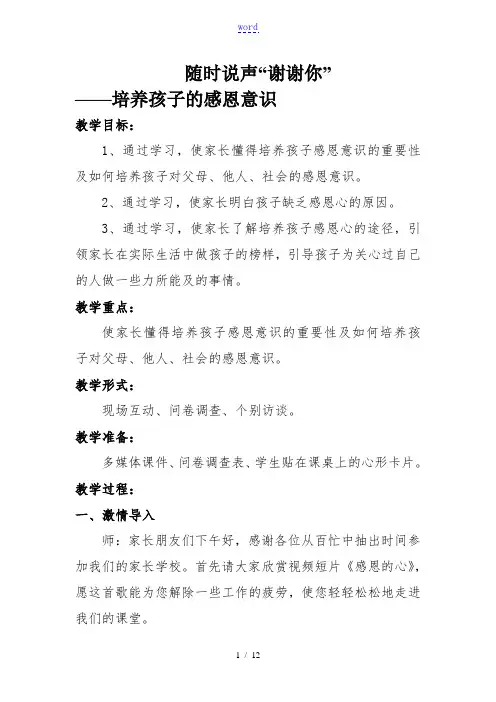 word

随时说声“谢谢你”

——培养孩子的感恩意识

教学目标：

1、通过学习，使家长懂得培养孩子感恩意识的重要性及如何培养孩子对父母、他人、社会的感恩意识。

2、通过学习，使家长明白孩子缺乏感恩心的原因。

3、通过学习，使家长了解培养孩子感恩心的途径，引领家长在实际生活中做孩子的榜样，引导孩子为关心过自己的人做一些力所能及的事情。

教学重点：

使家长懂得培养孩子感恩意识的重要性及如何培养孩子对父母、他人、社会的感恩意识。

教学形式：

现场互动、问卷调查、个别访谈。

教学准备：

多媒体课件、问卷调查表、学生贴在课桌上的心形卡片。

教学过程：

一、激情导入

师：家长朋友们下午好，感谢各位从百忙中抽出时间参加我们的家长学校。首先请大家欣赏视频短片《感恩的心》，愿这首歌能为您解除一些工作的疲劳，使您轻轻松松地走进我们的课堂。

1 / 12